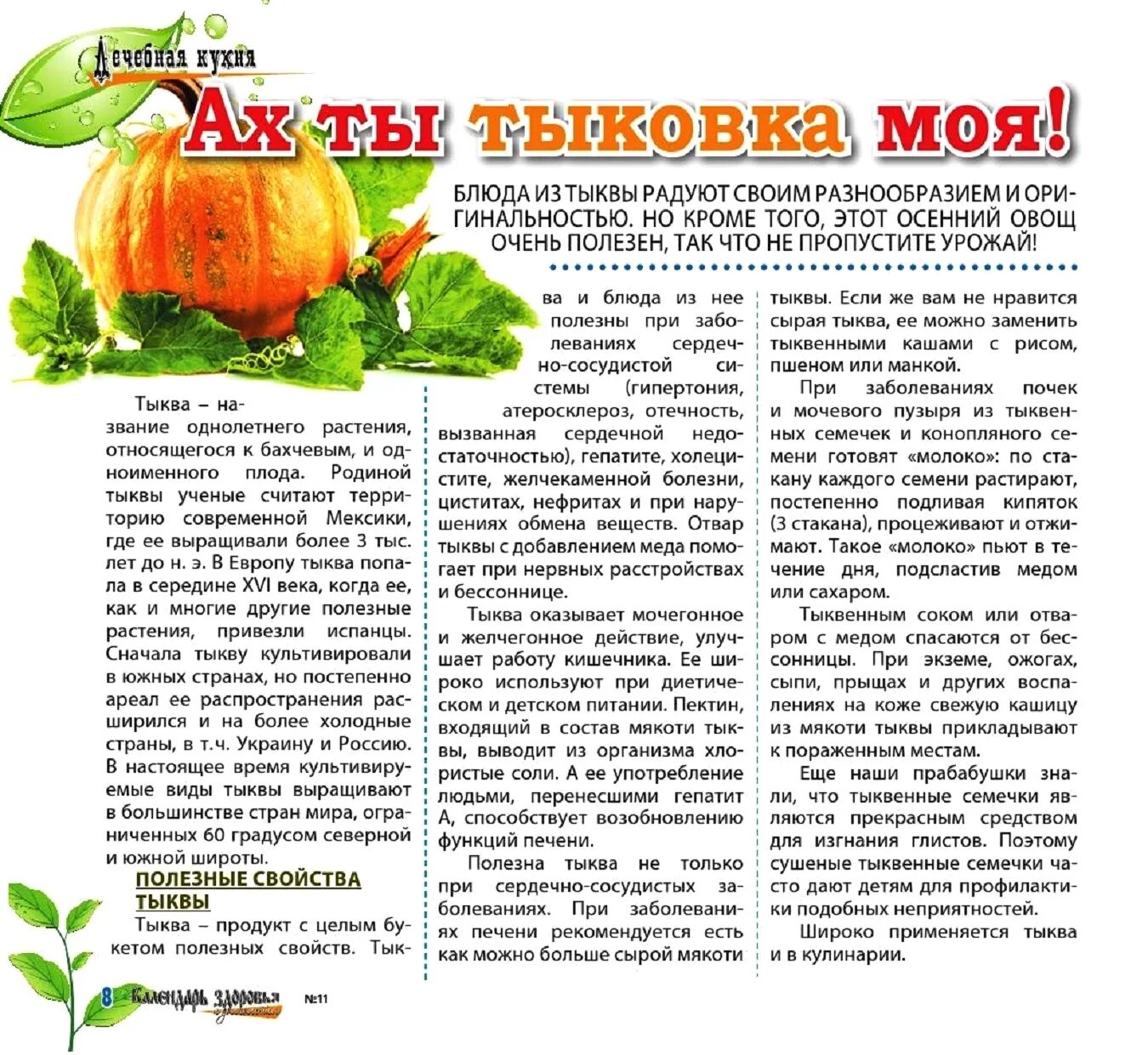 Лечебная кухня

Ах ты тыковка моя!

БЛЮДА ИЗ ТЫКВЫ РАДУЮТ СВОИМ РАЗНООБРАЗИЕМ И ОРИГИНАЛЬНОСТЬЮ. НО КРОМЕ ТОГО, ЭТОТ ОСЕННИЙ ОВОЩ ОЧЕНЬ ПОЛЕЗЕН, ТАК ЧТО НЕ ПРОПУСТИТЕ УРОЖАЙ!

Тыква – название однолетнего растения, относящегося к бахчевым, и одноименного плода. Родиной тыквы ученые считают территорию современной Мексики, где ее выращивали более 3 тыс. лет до н. э. В Европу тыква попала в середине XVI века, когда ее, как и многие другие полезные растения, привезли испанцы. Сначала тыкву культивировали в южных странах, но постепенно ареал ее распространения расширился и на более холодные страны, в т.ч. Украину и Россию. В настоящее время культивируемые виды тыквы выращивают в большинстве стран мира, ограниченных 60 градусом северной и южной широты.

ПОЛЕЗНЫЕ СВОЙСТВА ТЫКВЫ

Тыква – продукт с целым букетом полезных свойств. Тыква и блюда из нее полезны при заболеваниях сердечно-сосудистой системы (гипертония, атеросклероз, отечность, вызванная сердечной недостаточностью), гепатите, холецистите, желчекаменной болезни, циститах, нефритах и при нарушениях обмена веществ. Отвар тыквы с добавлением меда помогает при нервных расстройствах и бессоннице.

Тыква оказывает мочегонное и желчегонное действие, улучшает работу кишечника. Ее широко используют при диетическом и детском питании. Пектин, входящий в состав мякоти тыквы, выводит из организма хлористые соли. А ее употребление людьми, перенесшими гепатит А, способствует возобновлению функций печени.

Полезна тыква не только при сердечно-сосудистых заболеваниях. При заболеваниях печени рекомендуется есть как можно больше сырой мякоти тыквы. Если же вам не нравится сырая тыква, ее можно заменить тыквенными кашами с рисом, пшеном или манкой.

При заболеваниях почек и мочевого пузыря из тыквенных семечек и конопляного семени готовят «молоко»: по стакану каждого семени растирают, постепенно подливая кипяток (3 стакана), процеживают и отжимают. Такое «молоко» пьют в течение дня, подсластив медом или сахаром.

Тыквенным соком или отваром с медом спасаются от бессонницы. При экземе, ожогах, сыпи, прыщах и других воспалениях на коже свежую кашицу из мякоти тыквы прикладывают к пораженным местам.

Еще наши прабабушки знали, что тыквенные семечки являются прекрасным средством для изгнания глистов. Поэтому сушеные тыквенные семечки часто дают детям для профилактики подобных неприятностей.

Широко применяется тыква и в кулинарии.

8 Календарь здоровья №11